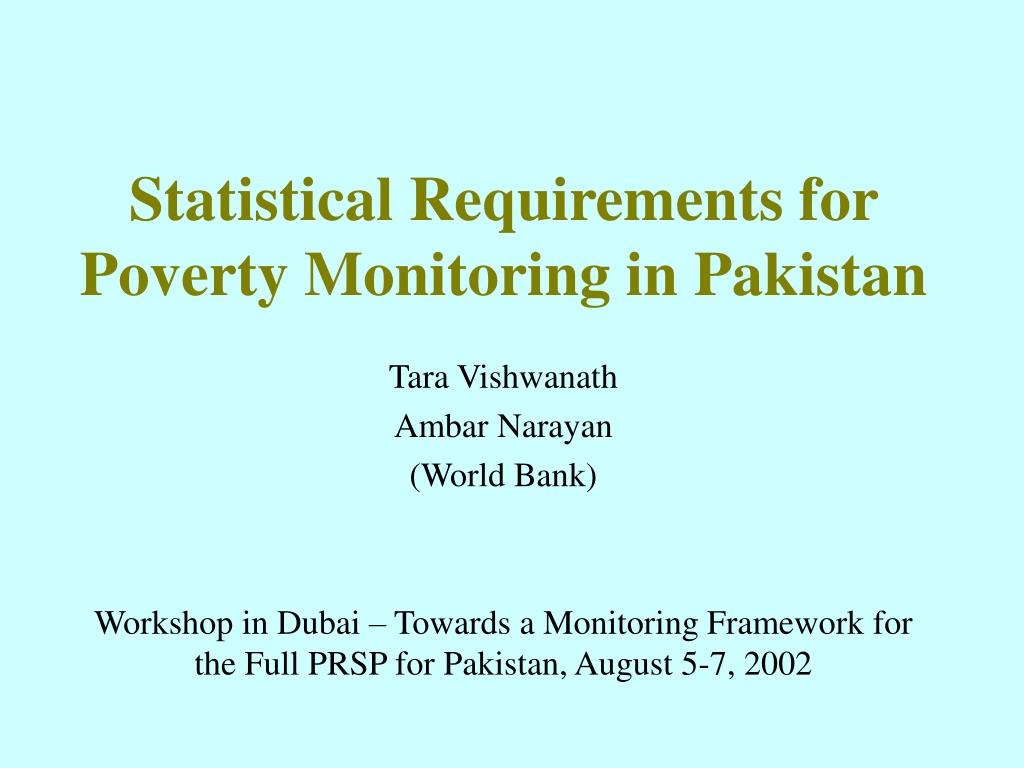 Statistical Requirements for Poverty Monitoring in Pakistan

Tara Vishwanath
Ambar Narayan
(World Bank)

Workshop in Dubai – Towards a Monitoring Framework for the Full PRSP for Pakistan, August 5-7, 2002